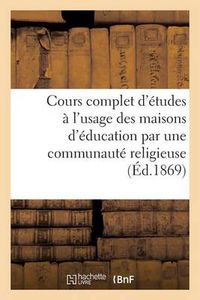 Cours complet d'études à l'usage des maisons d'éducation par une communauté religieuse (Éd.1869)

hachette LIVRE BnF